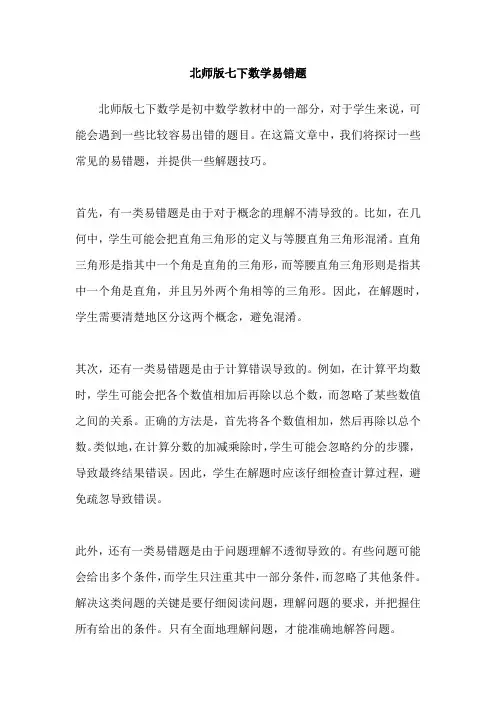 北师版七下数学易错题

北师版七下数学是初中数学教材中的一部分，对于学生来说，可能会遇到一些比较容易出错的题目。在这篇文章中，我们将探讨一些常见的易错题，并提供一些解题技巧。

首先，有一类易错题是由于对于概念的理解不清导致的。比如，在几何中，学生可能会把直角三角形的定义与等腰直角三角形混淆。直角三角形是指其中一个角是直角的三角形，而等腰直角三角形则是指其中一个角是直角，并且另外两个角相等的三角形。因此，在解题时，学生需要清楚地区分这两个概念，避免混淆。

其次，还有一类易错题是由于计算错误导致的。例如，在计算平均数时，学生可能会把各个数值相加后再除以总个数，而忽略了某些数值之间的关系。正确的方法是，首先将各个数值相加，然后再除以总个数。类似地，在计算分数的加减乘除时，学生可能会忽略约分的步骤，导致最终结果错误。因此，学生在解题时应该仔细检查计算过程，避免疏忽导致错误。

此外，还有一类易错题是由于问题理解不透彻导致的。有些问题可能会给出多个条件，而学生只注重其中一部分条件，而忽略了其他条件。解决这类问题的关键是要仔细阅读问题，理解问题的要求，并把握住所有给出的条件。只有全面地理解问题，才能准确地解答问题。